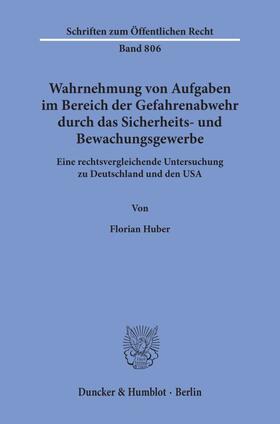 Schriften zum Öffentlichen Recht

Band 806

Wahrnehmung von Aufgaben im Bereich der Gefahrenabwehr durch das Sicherheits- und Bewachungsgewerbe

Eine rechtsvergleichende Untersuchung zu Deutschland und den USA

Von

Florian Huber

Duncker & Humblot · Berlin